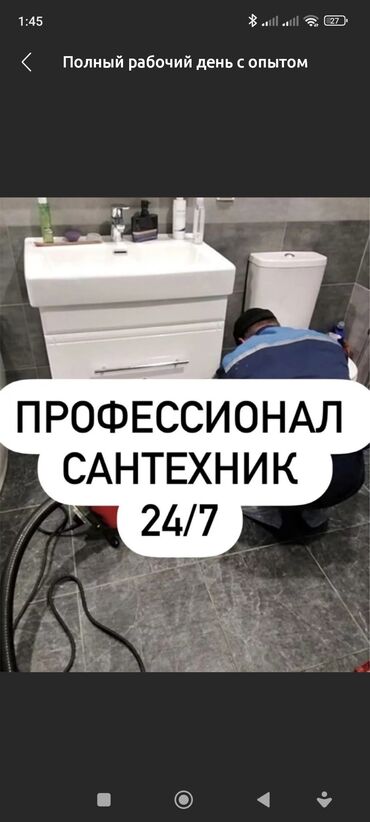 1:45

27

Полный рабочий день с опытом

ПРОФЕССИОНАЛ САНТЕХНИК 24/7